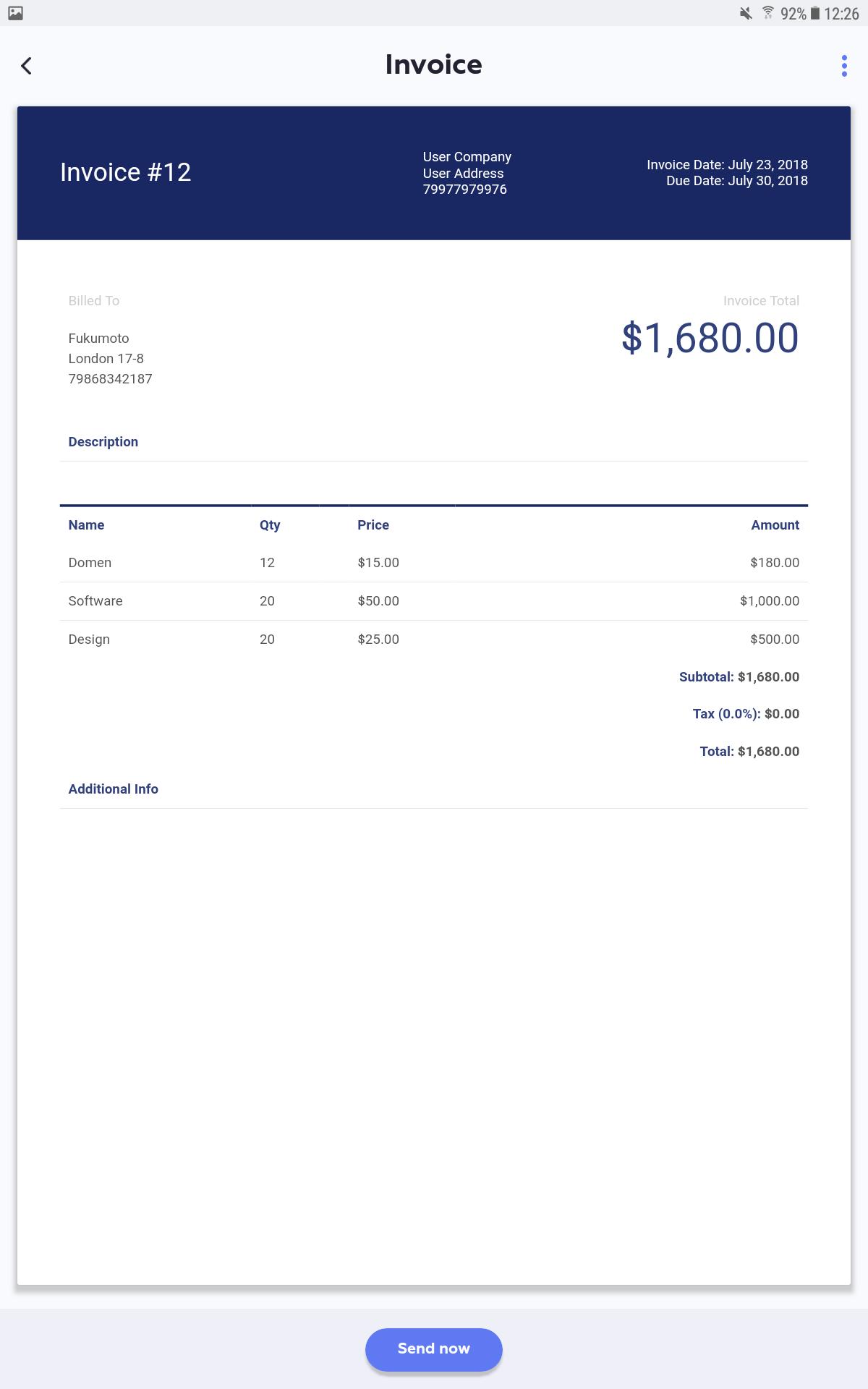 92% 12:26

Invoice

Invoice #12

User Company
User Address
79977979976

Invoice Date: July 23, 2018
Due Date: July 30, 2018

Billed To

Fukumoto
London 17-8
79868342187

Invoice Total

$1,680.00

Description

| Name | Qty | Price | Amount |
|---|---|---|---|
| Domen | 12 | $15.00 | $180.00 |
| Software | 20 | $50.00 | $1,000.00 |
| Design | 20 | $25.00 | $500.00 |

Subtotal: $1,680.00

Tax (0.0%): $0.00

Total: $1,680.00

Additional Info

Send now